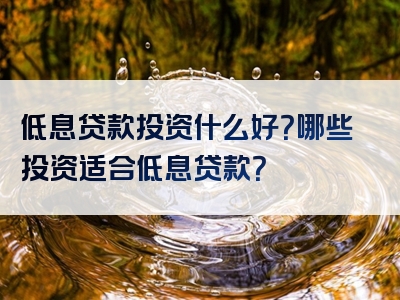 低息贷款投资什么好?哪些投资适合低息贷款?